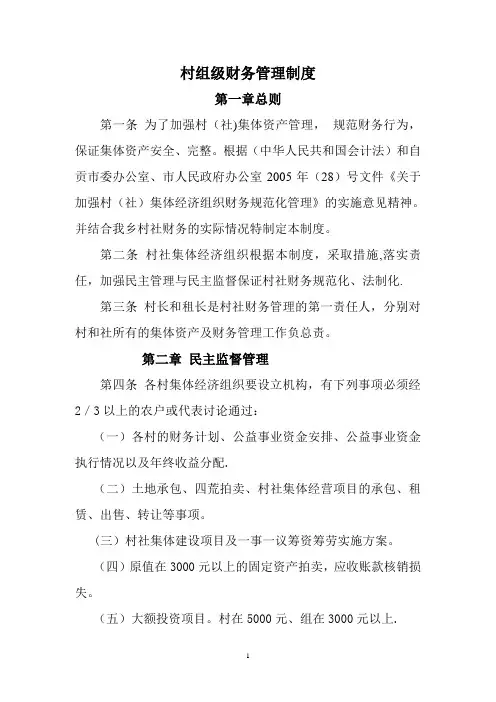 村组级财务管理制度

第一章总则

第一条 为了加强村（社)集体资产管理， 规范财务行为，保证集体资产安全、完整。根据（中华人民共和国会计法）和自贡市委办公室、市人民政府办公室 2005 年（28）号文件《关于加强村（社）集体经济组织财务规范化管理》的实施意见精神。并结合我乡村社财务的实际情况特制定本制度。

第二条 村社集体经济组织根据本制度，采取措施,落实责任，加强民主管理与民主监督保证村社财务规范化、法制化.

第三条 村长和租长是村社财务管理的第一责任人，分别对村和社所有的集体资产及财务管理工作负总责。

第二章 民主监督管理

第四条 各村集体经济组织要设立机构，有下列事项必须经 2 / 3 以上的农户或代表讨论通过：

（一）各村的财务计划、公益事业资金安排、公益事业资金执行情况以及年终收益分配.

（二）土地承包、四荒拍卖、村社集体经营项目的承包、租赁、出售、转让等事项。

（三）村社集体建设项目及一事一议筹资筹劳实施方案。

（四）原值在 3000 元以上的固定资产拍卖，应收账款核销损失。

（五）大额投资项目。村在 5000 元、组在 3000 元以上.

1